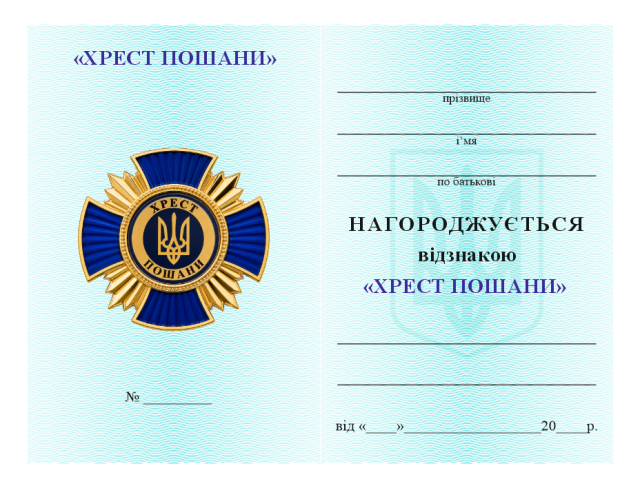 «ХРЕСТ ПОШАНИ»

ХРЕСТ
ПОШАНИ

№ ____

____
прізвище
____
і'мя
____
по батькові

НАГОРОДЖУЄТЬСЯ
відзнакою
«ХРЕСТ ПОШАНИ»

____

____

від «____»____20____р.